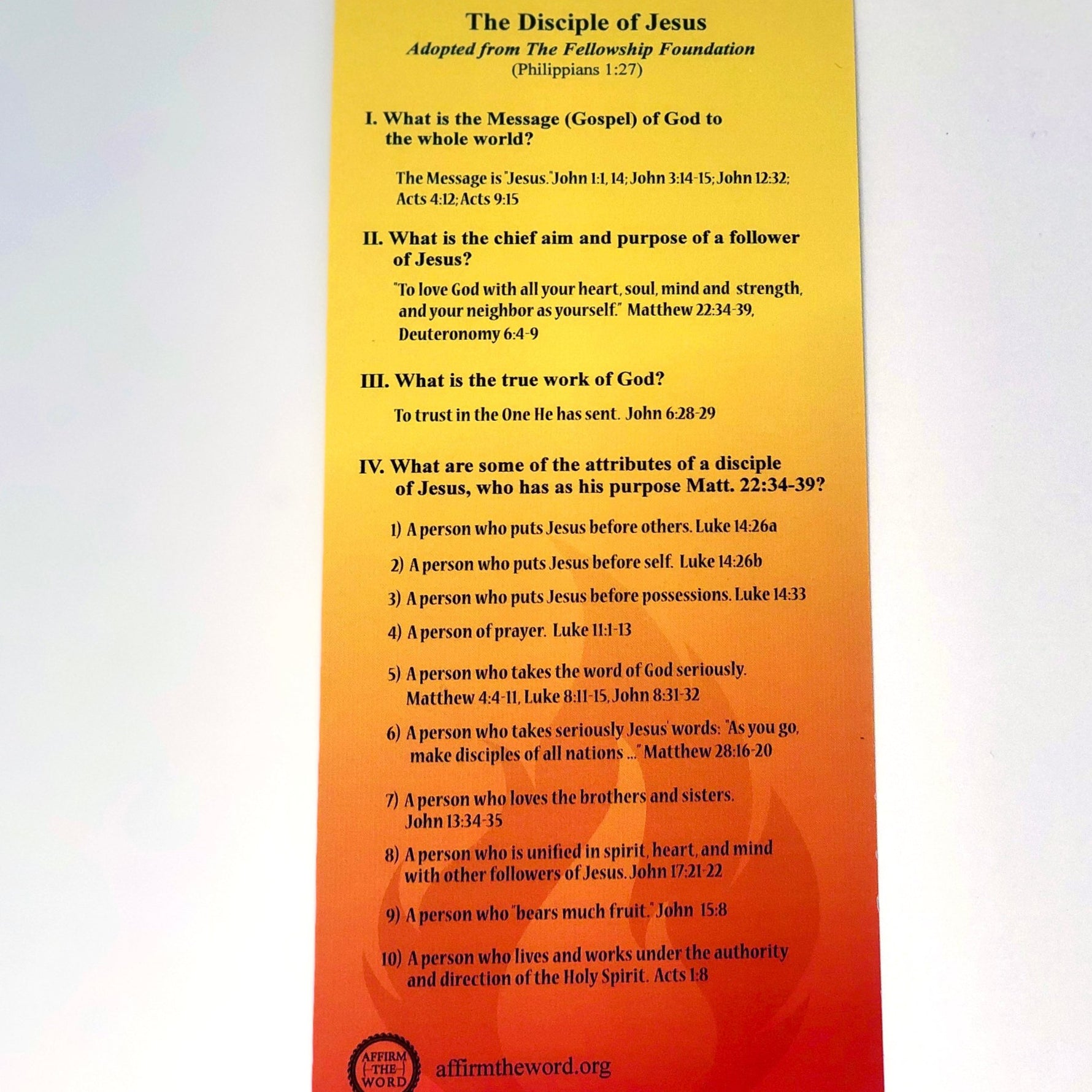 The Disciple of Jesus
Adopted from The Fellowship Foundation
(Philippians 1:27)

I. What is the Message (Gospel) of God to the whole world?

The Message is "Jesus." John 1:1, 14; John 3:14-15; John 12:32; Acts 4:12; Acts 9:15

II. What is the chief aim and purpose of a follower of Jesus?

"To love God with all your heart, soul, mind and strength, and your neighbor as yourself." Matthew 22:34-39, Deuteronomy 6:4-9

III. What is the true work of God?

To trust in the One He has sent. John 6:28-29

IV. What are some of the attributes of a disciple of Jesus, who has as his purpose Matt. 22:34-39?

1) A person who puts Jesus before others. Luke 14:26a

2) A person who puts Jesus before self. Luke 14:26b

3) A person who puts Jesus before possessions. Luke 14:33

4) A person of prayer. Luke 11:1-13

5) A person who takes the word of God seriously. Matthew 4:4-11, Luke 8:11-15, John 8:31-32

6) A person who takes seriously Jesus' words: "As you go, make disciples of all nations ..." Matthew 28:16-20

7) A person who loves the brothers and sisters. John 13:34-35

8) A person who is unified in spirit, heart, and mind with other followers of Jesus. John 17:21-22

9) A person who "bears much fruit." John 15:8

10) A person who lives and works under the authority and direction of the Holy Spirit. Acts 1:8

AFFIRM THE WORD

affirmtheword.org